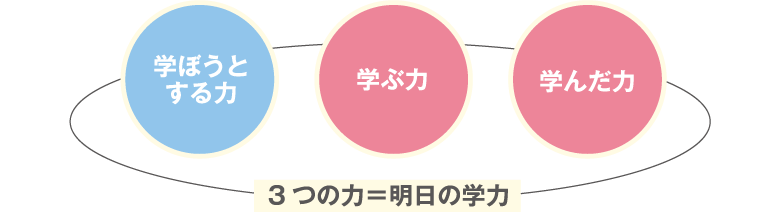 学ぼうとする力

学ぶ力

学んだ力

３つの力＝明日の学力